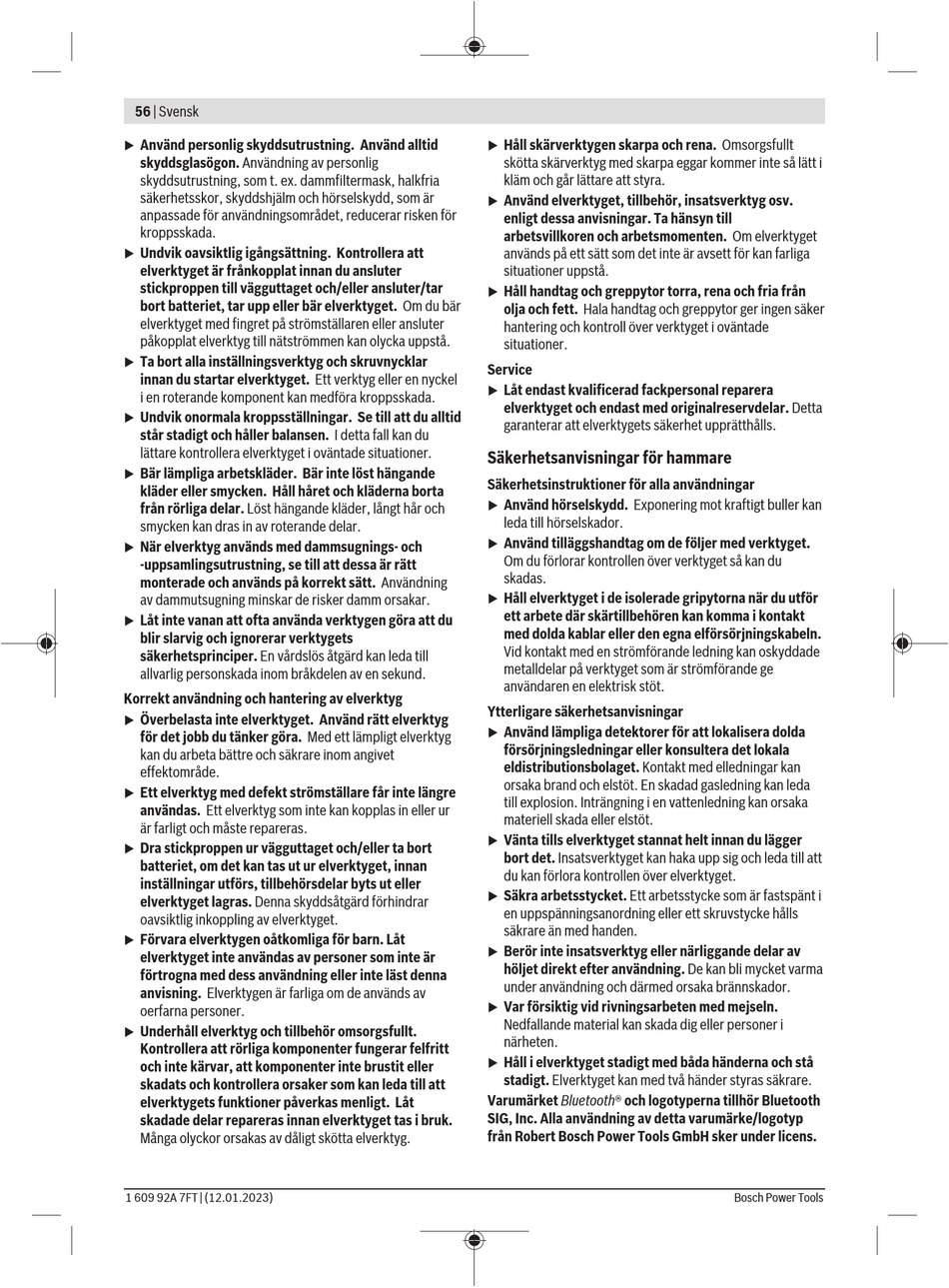 56 | Svensk

▶ Använd personlig skyddsutrustning. Använd alltid skyddsglasögon. Användning av personlig skyddsutrustning, som t. ex. dammfiltermask, halkfria säkerhetsskor, skyddshjälm och hörselskydd, som är anpassade för användningsområdet, reducerar risken för kroppsskada.

▶ Undvik oavsiktlig igångsättning. Kontrollera att elverktyget är frånkopplat innan du ansluter stickproppen till vägguttaget och/eller ansluter/tar bort batteriet, tar upp eller bär elverktyget. Om du bär elverktyget med fingret på strömställaren eller ansluter påkopplat elverktyg till nätströmmen kan olycka uppstå.

▶ Ta bort alla inställningsverktyg och skruvnycklar innan du startar elverktyget. Ett verktyg eller en nyckel i en roterande komponent kan medföra kroppsskada.

▶ Undvik onormala kroppsställningar. Se till att du alltid står stadigt och håller balansen. I detta fall kan du lättare kontrollera elverktyget i oväntade situationer.

▶ Bär lämpliga arbetskläder. Bär inte löst hängande kläder eller smycken. Håll håret och kläderna borta från rörliga delar. Löst hängande kläder, långt hår och smycken kan dras in av roterande delar.

▶ När elverktyg används med dammsugnings- och -uppsamlingsutrustning, se till att dessa är rätt monterade och används på korrekt sätt. Användning av dammutsugning minskar de risker damm orsakar.

▶ Låt inte vanan att ofta använda verktygen göra att du blir slarvig och ignorerar verktygets säkerhetsprinciper. En vårdslös åtgärd kan leda till allvarlig personskada inom bråkdelen av en sekund.

Korrekt användning och hantering av elverktyg

▶ Överbelasta inte elverktyget. Använd rätt elverktyg för det jobb du tänker göra. Med ett lämpligt elverktyg kan du arbeta bättre och säkrare inom angivet effektområde.

▶ Ett elverktyg med defekt strömställare får inte längre användas. Ett elverktyg som inte kan kopplas in eller ur är farligt och måste repareras.

▶ Dra stickproppen ur vägguttaget och/eller ta bort batteriet, om det kan tas ut ur elverktyget, innan inställningar utförs, tillbehörsdelar byts ut eller elverktyget lagras. Denna skyddsåtgärd förhindrar oavsiktlig inkoppling av elverktyget.

▶ Förvara elverktygen oåtkomliga för barn. Låt elverktyget inte användas av personer som inte är förtrogna med dess användning eller inte läst denna anvisning. Elverktygen är farliga om de används av oerfarna personer.

▶ Underhåll elverktyg och tillbehör omsorgsfullt. Kontrollera att rörliga komponenter fungerar felfritt och inte kärvar, att komponenter inte brustit eller skadats och kontrollera orsaker som kan leda till att elverktygets funktioner påverkas menligt. Låt skadade delar repareras innan elverktyget tas i bruk. Många olyckor orsakas av dåligt skötta elverktyg.

▶ Håll skärverktygen skarpa och rena. Omsorgsfullt skötta skärverktyg med skarpa eggar kommer inte så lätt i kläm och går lättare att styra.

▶ Använd elverktyget, tillbehör, insatsverktyg osv. enligt dessa anvisningar. Ta hänsyn till arbetsvillkoren och arbetsmomenten. Om elverktyget används på ett sätt som det inte är avsett för kan farliga situationer uppstå.

▶ Håll handtag och greppytor torra, rena och fria från olja och fett. Hala handtag och greppytor ger ingen säker hantering och kontroll över verktyget i oväntade situationer.

Service

▶ Låt endast kvalificerad fackpersonal reparera elverktyget och endast med originalreservdelar. Detta garanterar att elverktygets säkerhet upprätthålls.

Säkerhetsanvisningar för hammare

Säkerhetsinstruktioner för alla användningar

▶ Använd hörselskydd. Exponering mot kraftigt buller kan leda till hörselskador.

▶ Använd tilläggshandtag om de följer med verktyget. Om du förlorar kontrollen över verktyget så kan du skadas.

▶ Håll elverktyget i de isolerade gripytorna när du utför ett arbete där skärtillbehören kan komma i kontakt med dolda kablar eller den egna elförsörjningskabeln. Vid kontakt med en strömförande ledning kan oskyddade metalldelar på verktyget som är strömförande ge användaren en elektrisk stöt.

Ytterligare säkerhetsanvisningar

▶ Använd lämpliga detektorer för att lokalisera dolda försörjningsledningar eller konsultera det lokala eldistributionsbolaget. Kontakt med elledningar kan orsaka brand och elstöt. En skadad gasledning kan leda till explosion. Inträngning i en vattenledning kan orsaka materiell skada eller elstöt.

▶ Vänta tills elverktyget stannat helt innan du lägger bort det. Insatsverktyget kan haka upp sig och leda till att du kan förlora kontrollen över elverktyget.

▶ Säkra arbetsstycket. Ett arbetsstycke som är fastspänt i en uppspänningsanordning eller ett skruvstycke hålls säkrare än med handen.

▶ Berör inte insatsverktyg eller närliggande delar av höljet direkt efter användning. De kan bli mycket varma under användning och därmed orsaka brännskador.

▶ Var försiktig vid rivningsarbeten med mejseln. Nedfallande material kan skada dig eller personer i närheten.

▶ Håll i elverktyget stadigt med båda händerna och stå stadigt. Elverktyget kan med två händer styras säkrare.

Varumärket Bluetooth® och logotyperna tillhör Bluetooth SIG, Inc. Alla användning av detta varumärke/logotyp från Robert Bosch Power Tools GmbH sker under licens.

1 609 92A 7FT | (12.01.2023)

Bosch Power Tools